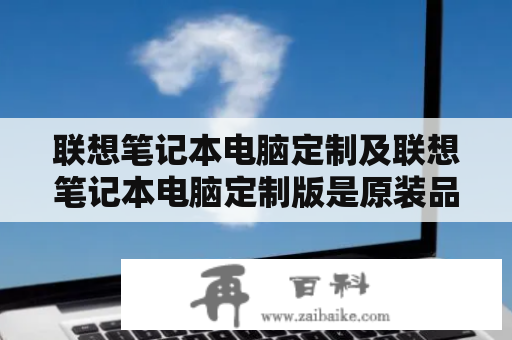 联想笔记本电脑定制及联想笔记本电脑定制版是原装品

再 百科
www.zaibaike.com